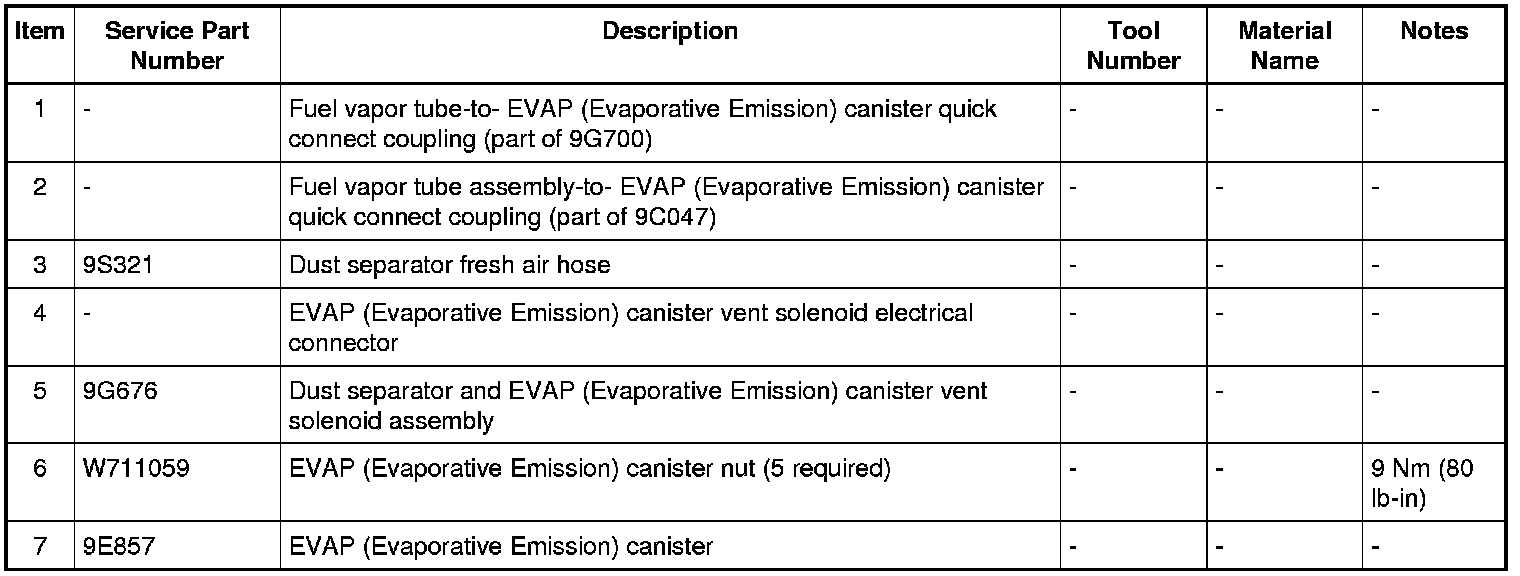 | Item | Service Part Number | Description | Tool Number | Material Name | Notes |
|---|---|---|---|---|---|
| 1 | - | Fuel vapor tube-to- EVAP (Evaporative Emission) canister quick connect coupling (part of 9G700) | - | - | - |
| 2 | - | Fuel vapor tube assembly-to- EVAP (Evaporative Emission) canister quick connect coupling (part of 9C047) | - | - | - |
| 3 | 9S321 | Dust separator fresh air hose | - | - | - |
| 4 | - | EVAP (Evaporative Emission) canister vent solenoid electrical connector | - | - | - |
| 5 | 9G676 | Dust separator and EVAP (Evaporative Emission) canister vent solenoid assembly | - | - | - |
| 6 | W711059 | EVAP (Evaporative Emission) canister nut (5 required) | - | - | 9 Nm (80 lb-in) |
| 7 | 9E857 | EVAP (Evaporative Emission) canister | - | - | - |